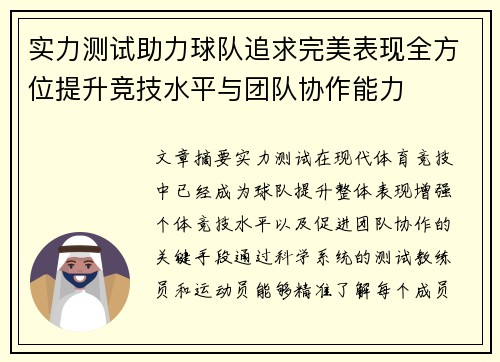 实力测试助力球队追求完美表现全方位提升竞技水平与团队协作能力

文章摘要实力测试在现代体育竞技中已经成为球队提升整体表现增强个体竞技水平以及促进团队协作的关键手段通过科学系统的测试教练员和运动员能够精准了解每个成员